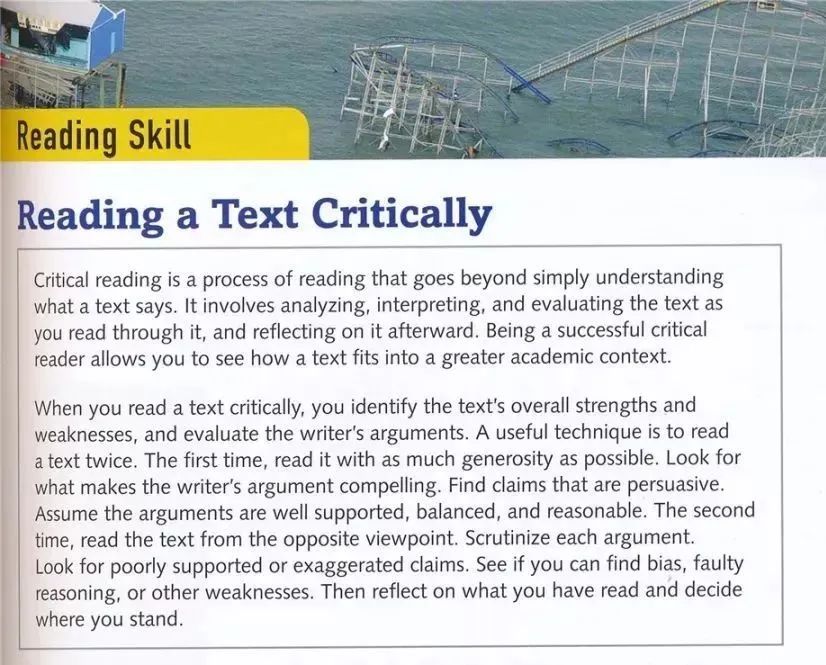 Reading Skill

Reading a Text Critically

Critical reading is a process of reading that goes beyond simply understanding what a text says. It involves analyzing, interpreting, and evaluating the text as you read through it, and reflecting on it afterward. Being a successful critical reader allows you to see how a text fits into a greater academic context.

When you read a text critically, you identify the text's overall strengths and weaknesses, and evaluate the writer's arguments. A useful technique is to read a text twice. The first time, read it with as much generosity as possible. Look for what makes the writer's argument compelling. Find claims that are persuasive. Assume the arguments are well supported, balanced, and reasonable. The second time, read the text from the opposite viewpoint. Scrutinize each argument. Look for poorly supported or exaggerated claims. See if you can find bias, faulty reasoning, or other weaknesses. Then reflect on what you have read and decide where you stand.